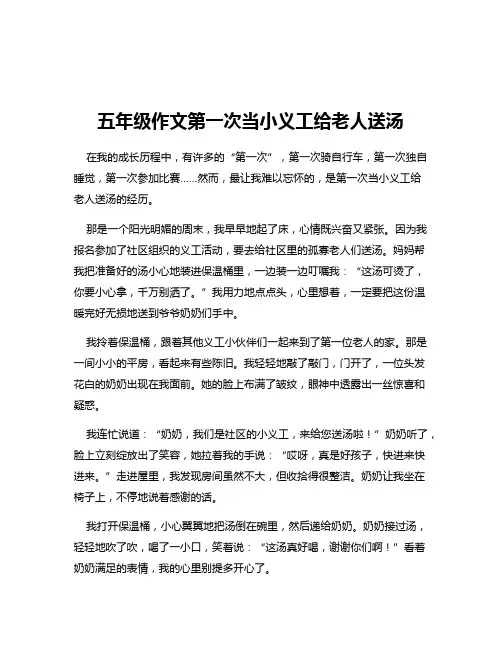 五年级作文第一次当小义工给老人送汤

在我的成长历程中，有许多的“第一次”，第一次骑自行车，第一次独自睡觉，第一次参加比赛……然而，最让我难以忘怀的，是第一次当小义工给老人送汤的经历。

那是一个阳光明媚的周末，我早早地起了床，心情既兴奋又紧张。因为我报名参加了社区组织的义工活动，要去给社区里的孤寡老人们送汤。妈妈帮我把准备好的汤小心地装进保温桶里，一边装一边叮嘱我：“这汤可烫了，你要小心拿，千万别洒了。”我用力地点点头，心里想着，一定要把这份温暖完好无损地送到爷爷奶奶们手中。

我拎着保温桶，跟着其他义工小伙伴们一起来到了第一位老人的家。那是一间小小的平房，看起来有些陈旧。我轻轻地敲了敲门，门开了，一位头发花白的奶奶出现在我面前。她的脸上布满了皱纹，眼神中透露出一丝惊喜和疑惑。

我连忙说道：“奶奶，我们是社区的小义工，来给您送汤啦！”奶奶听了，脸上立刻绽放出了笑容，她拉着我的手说：“哎呀，真是好孩子，快进来快进来。”走进屋里，我发现房间虽然不大，但收拾得很整洁。奶奶让我坐在椅子上，不停地说着感谢的话。

我打开保温桶，小心翼翼地把汤倒在碗里，然后递给奶奶。奶奶接过汤，轻轻地吹了吹，喝了一小口，笑着说：“这汤真好喝，谢谢你们啊！”看着奶奶满足的表情，我的心里别提多开心了。